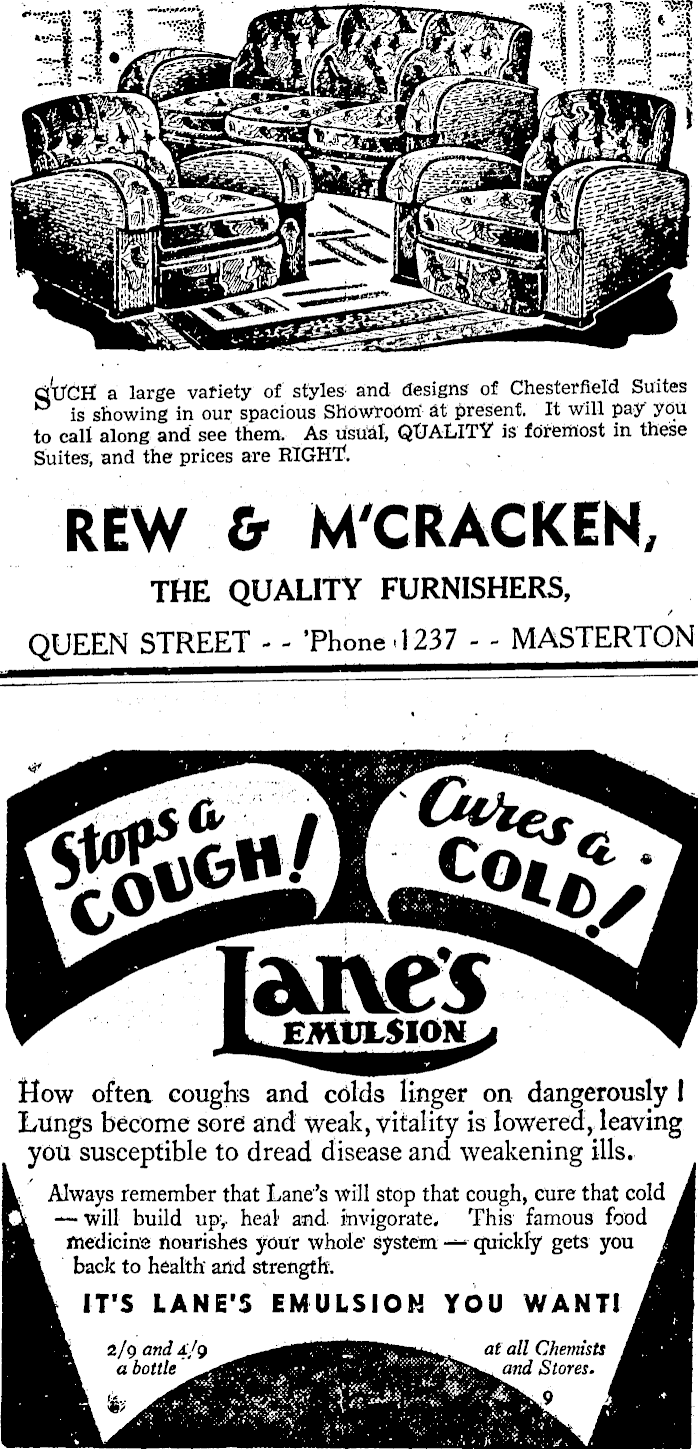 SUCH a large variety of styles and designs of Chesterfield Suites is showing in our spacious Showroom at present. It will pay you to call along and see them. As usual, QUALITY is foremost in these Suites, and the prices are RIGHT.

REW & M'CRACKEN,

THE QUALITY FURNISHERS,

QUEEN STREET - - 'Phone 1237 - - MASTERTON

Stops a COUGH!

Cures a COLD!

Lane's EMULSION

How often coughs and colds linger on dangerously! Lungs become sore and weak, vitality is lowered, leaving you susceptible to dread disease and weakening ills.

Always remember that Lane's will stop that cough, cure that cold — will build up, heal and invigorate. This famous food medicine nourishes your whole system — quickly gets you back to health and strength.

IT'S LANE'S EMULSION YOU WANT!

2/9 and 4/9
a bottle

at all Chemists
and Stores.

9